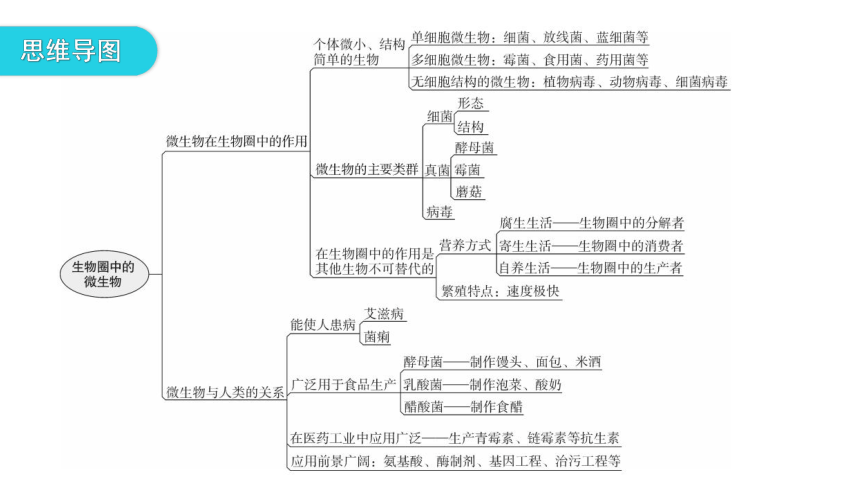 思维导图

生物圈中的微生物

微生物在生物圈中的作用

个体微小、结构简单的生物
单细胞微生物：细菌、放线菌、蓝细菌等
多细胞微生物：霉菌、食用菌、药用菌等
无细胞结构的微生物：植物病毒、动物病毒、细菌病毒

微生物的主要类群
细菌
形态
结构
真菌
酵母菌
霉菌
蘑菇
病毒

在生物圈中的作用是其他生物不可替代的
营养方式
腐生生活——生物圈中的分解者
寄生生活——生物圈中的消费者
自养生活——生物圈中的生产者
繁殖特点：速度极快

微生物与人类的关系

能使人患病
艾滋病
菌痢

广泛用于食品生产
酵母菌——制作馒头、面包、米酒
乳酸菌——制作泡菜、酸奶
醋酸菌——制作食醋

在医药工业中应用广泛——生产青霉素、链霉素等抗生素
应用前景广阔：氨基酸、酶制剂、基因工程、治污工程等